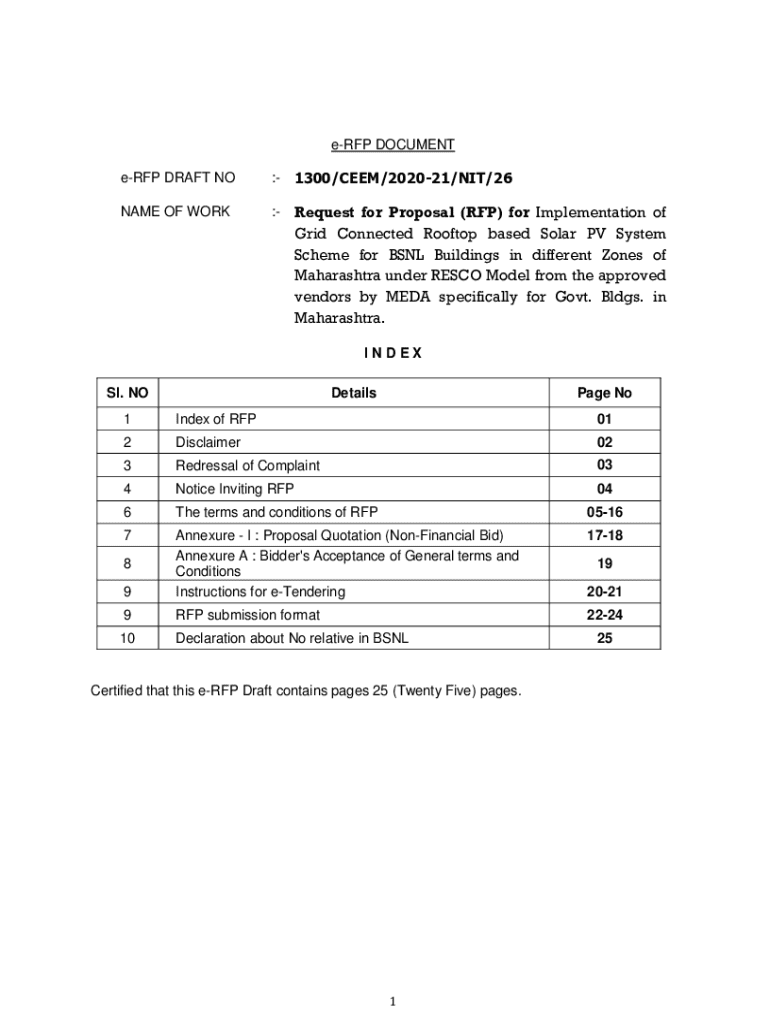 e-RFP DOCUMENT

e-RFP DRAFT NO :- 1300/CEEM/2020-21/NIT/26

NAME OF WORK :- Request for Proposal (RFP) for Implementation of Grid Connected Rooftop based Solar PV System Scheme for BSNL Buildings in different Zones of Maharashtra under RESCO Model from the approved vendors by MEDA specifically for Govt. Bldgs. in Maharashtra.

I N D E X

| Sl. NO | Details | Page No |
|---|---|---|
| 1 | Index of RFP | 01 |
| 2 | Disclaimer | 02 |
| 3 | Redressal of Complaint | 03 |
| 4 | Notice Inviting RFP | 04 |
| 6 | The terms and conditions of RFP | 05-16 |
| 7 | Annexure - I : Proposal Quotation (Non-Financial Bid) | 17-18 |
| 8 | Annexure A : Bidder's Acceptance of General terms and Conditions | 19 |
| 9 | Instructions for e-Tendering | 20-21 |
| 9 | RFP submission format | 22-24 |
| 10 | Declaration about No relative in BSNL | 25 |

Certified that this e-RFP Draft contains pages 25 (Twenty Five) pages.

1